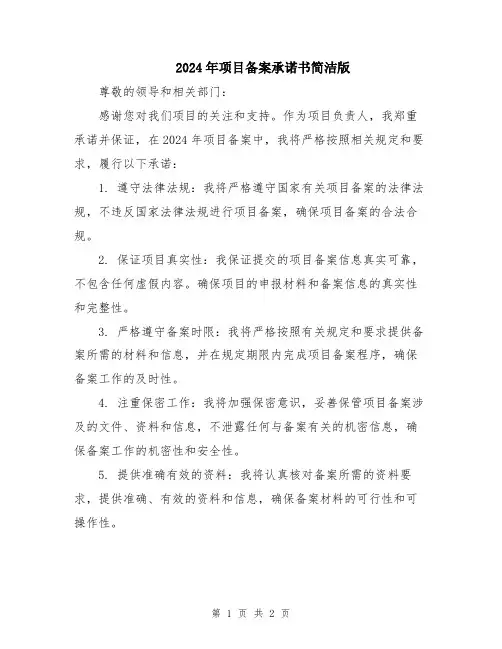 2024年项目备案承诺书简洁版

尊敬的领导和相关部门：

感谢您对我们项目的关注和支持。作为项目负责人，我郑重承诺并保证，在2024年项目备案中，我将严格按照相关规定和要求，履行以下承诺：

1. 遵守法律法规：我将严格遵守国家有关项目备案的法律法规，不违反国家法律法规进行项目备案，确保项目备案的合法合规。

2. 保证项目真实性：我保证提交的项目备案信息真实可靠，不包含任何虚假内容。确保项目的申报材料和备案信息的真实性和完整性。

3. 严格遵守备案时限：我将严格按照有关规定和要求提供备案所需的材料和信息，并在规定期限内完成项目备案程序，确保备案工作的及时性。

4. 注重保密工作：我将加强保密意识，妥善保管项目备案涉及的文件、资料和信息，不泄露任何与备案有关的机密信息，确保备案工作的机密性和安全性。

5. 提供准确有效的资料：我将认真核对备案所需的资料要求，提供准确、有效的资料和信息，确保备案材料的可行性和可操作性。

第 1 页 共 2 页